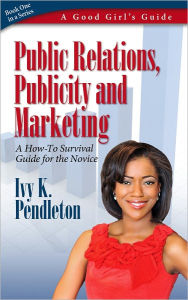 Book One In a Series

A Good Girl's Guide

Public Relations, Publicity and Marketing

A How-To Survival Guide for the Novice

Ivy K. Pendleton